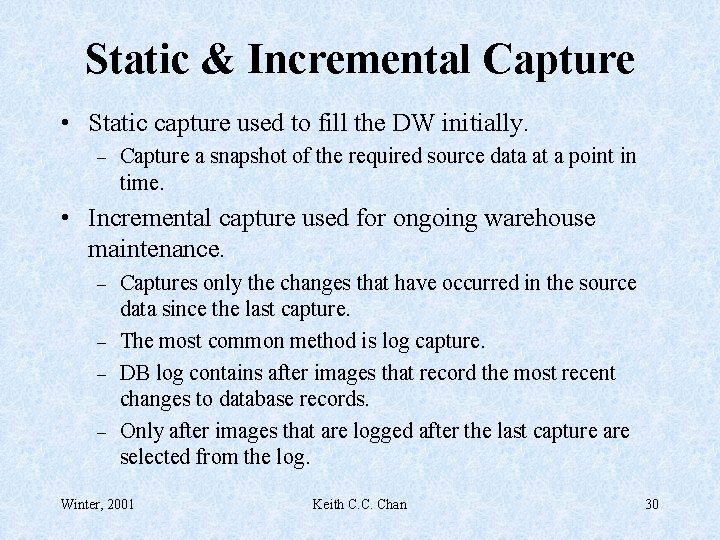 Static & Incremental Capture

• Static capture used to fill the DW initially.
  – Capture a snapshot of the required source data at a point in time.
• Incremental capture used for ongoing warehouse maintenance.
  – Captures only the changes that have occurred in the source data since the last capture.
  – The most common method is log capture.
  – DB log contains after images that record the most recent changes to database records.
  – Only after images that are logged after the last capture are selected from the log.

Winter, 2001

Keith C.C. Chan

30